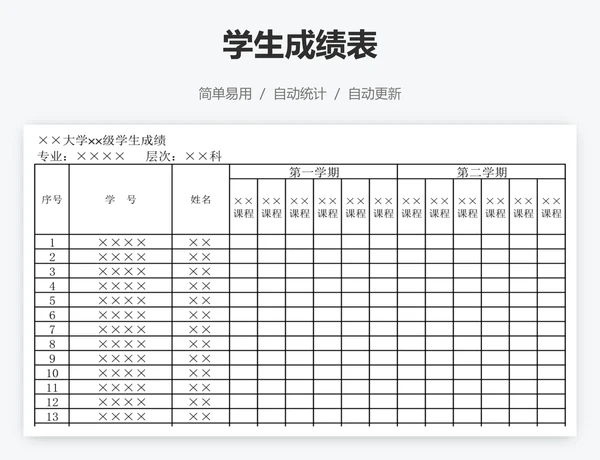 学生成绩表

简单易用 / 自动统计 / 自动更新

××大学××级学生成绩
专业：×××× 层次：××科

| 序号 | 学 号 | 姓名 | 第一学期 | | | | | | 第二学期 | | | | | |
|---|---|---|---|---|---|---|---|---|---|---|---|---|---|---|
| | | | ××课程 | ××课程 | ××课程 | ××课程 | ××课程 | ××课程 | ××课程 | ××课程 | ××课程 | ××课程 | ××课程 | ××课程 |
| 1 | ×××× | ×× | | | | | | | | | | | | |
| 2 | ×××× | ×× | | | | | | | | | | | | |
| 3 | ×××× | ×× | | | | | | | | | | | | |
| 4 | ×××× | ×× | | | | | | | | | | | | |
| 5 | ×××× | ×× | | | | | | | | | | | | |
| 6 | ×××× | ×× | | | | | | | | | | | | |
| 7 | ×××× | ×× | | | | | | | | | | | | |
| 8 | ×××× | ×× | | | | | | | | | | | | |
| 9 | ×××× | ×× | | | | | | | | | | | | |
| 10 | ×××× | ×× | | | | | | | | | | | | |
| 11 | ×××× | ×× | | | | | | | | | | | | |
| 12 | ×××× | ×× | | | | | | | | | | | | |
| 13 | ×××× | ×× | | | | | | | | | | | | |